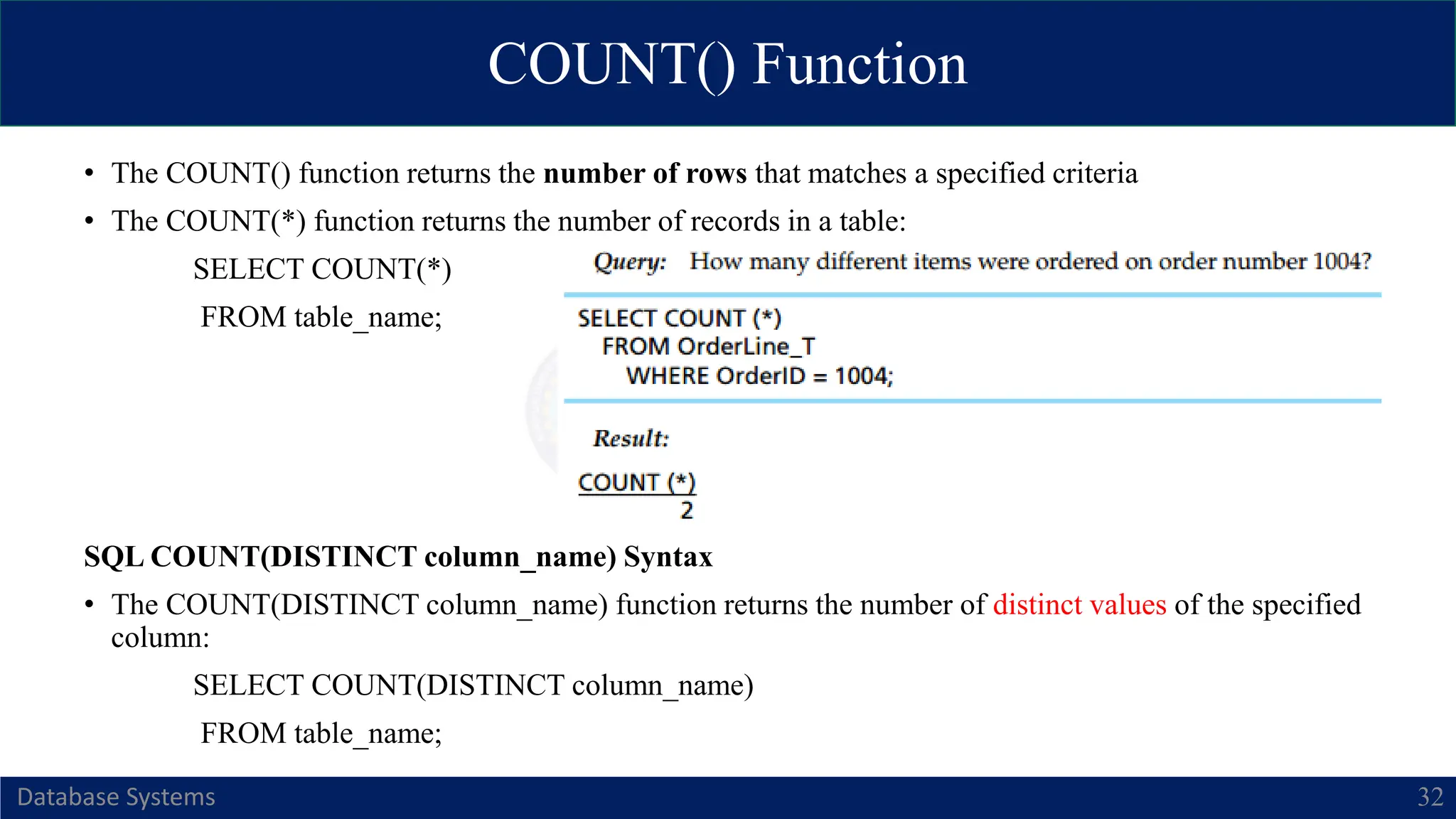 COUNT() Function

• The COUNT() function returns the number of rows that matches a specified criteria

• The COUNT(*) function returns the number of records in a table:

SELECT COUNT(*)

FROM table_name;

Query: How many different items were ordered on order number 1004?

SELECT COUNT (*)
FROM OrderLine_T
WHERE OrderID = 1004;

Result:

COUNT (*)
2

SQL COUNT(DISTINCT column_name) Syntax

• The COUNT(DISTINCT column_name) function returns the number of distinct values of the specified column:

SELECT COUNT(DISTINCT column_name)

FROM table_name;

Database Systems

32